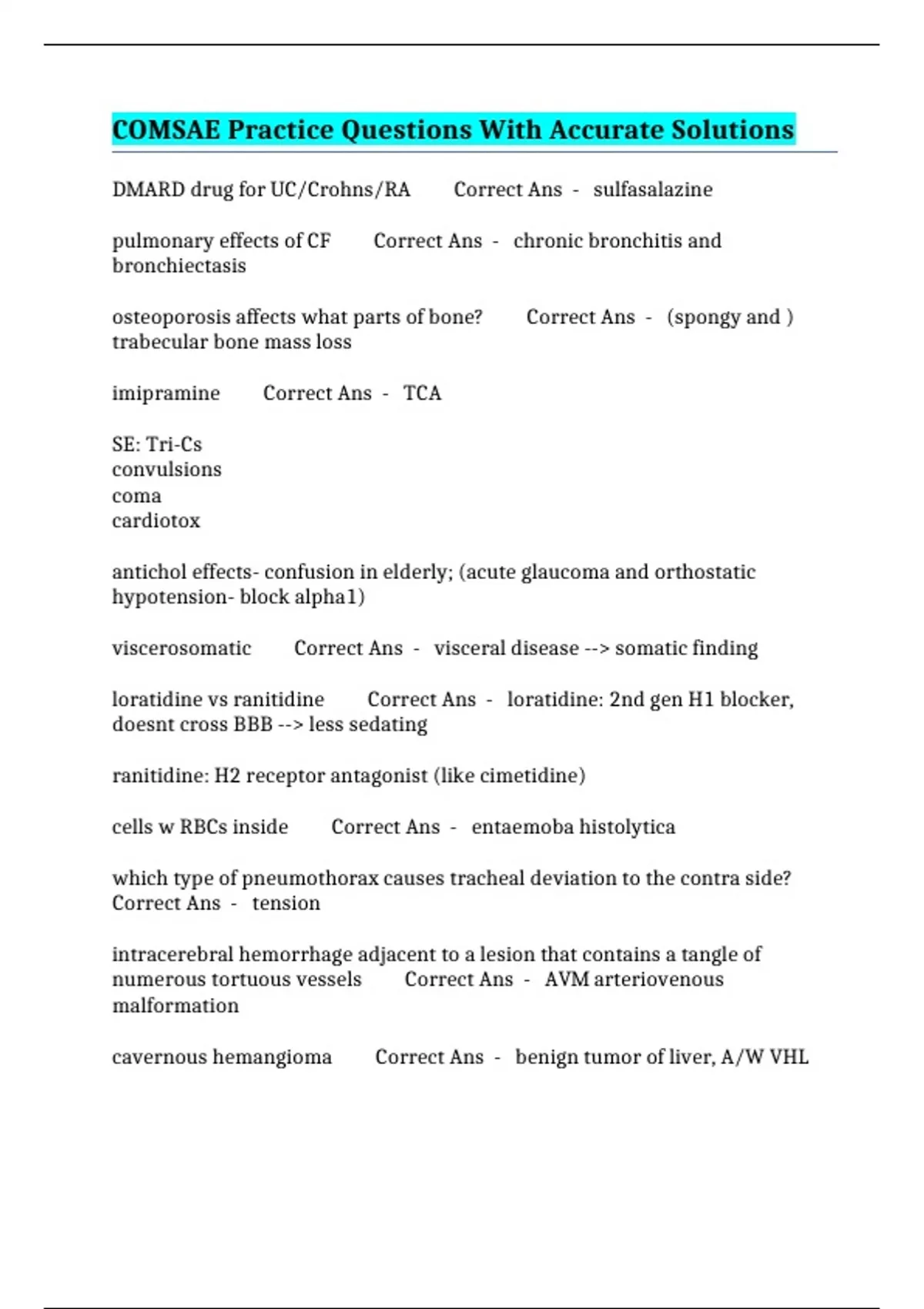 COMSAE Practice Questions With Accurate Solutions

DMARD drug for UC/Crohns/RA Correct Ans - sulfasalazine

pulmonary effects of CF Correct Ans - chronic bronchitis and bronchiectasis

osteoporosis affects what parts of bone? Correct Ans - (spongy and ) trabecular bone mass loss

imipramine Correct Ans - TCA

SE: Tri-Cs
convulsions
coma
cardiotox

antichol effects- confusion in elderly; (acute glaucoma and orthostatic hypotension- block alpha1)

viscerosomatic Correct Ans - visceral disease --> somatic finding

loratidine vs ranitidine Correct Ans - loratidine: 2nd gen H1 blocker, doesnt cross BBB --> less sedating

ranitidine: H2 receptor antagonist (like cimetidine)

cells w RBCs inside Correct Ans - entaemoba histolytica

which type of pneumothorax causes tracheal deviation to the contra side? Correct Ans - tension

intracerebral hemorrhage adjacent to a lesion that contains a tangle of numerous tortuous vessels Correct Ans - AVM arteriovenous malformation

cavernous hemangioma Correct Ans - benign tumor of liver, A/W VHL